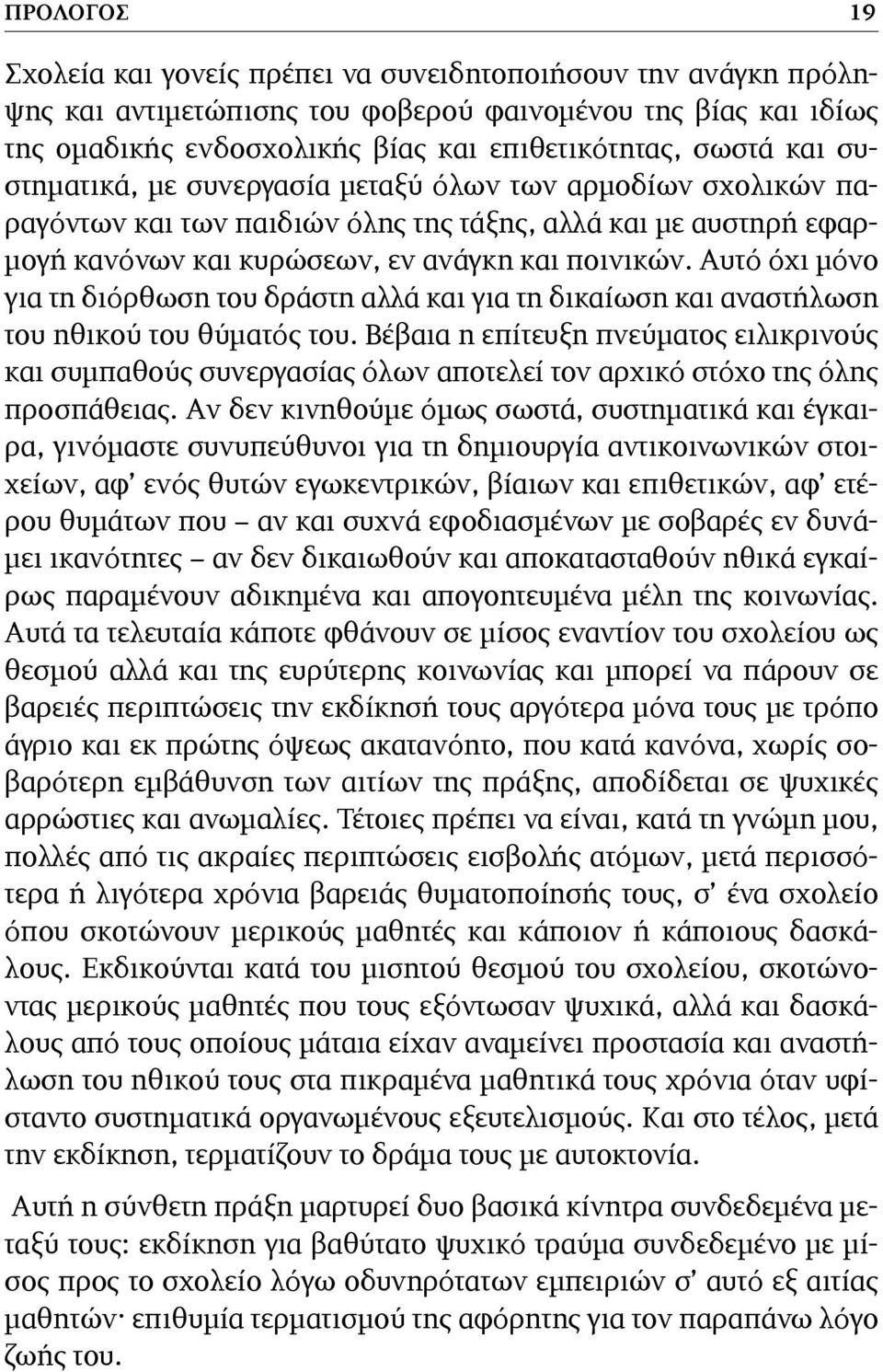 ΠΡΟΛΟΓΟΣ 19

Σχολεία και γονείς πρέπει να συνειδητοποιήσουν την ανάγκη πρόληψης και αντιμετώπισης του φοβερού φαινομένου της βίας και ιδίως της ομαδικής ενδοσχολικής βίας και επιθετικότητας, σωστά και συστηματικά, με συνεργασία μεταξύ όλων των αρμοδίων σχολικών παραγόντων και των παιδιών όλης της τάξης, αλλά και με αυστηρή εφαρμογή κανόνων και κυρώσεων, εν ανάγκη και ποινικών. Αυτό όχι μόνο για τη διόρθωση του δράστη αλλά και για τη δικαίωση και αναστήλωση του ηθικού του θύματός του. Βέβαια η επίτευξη πνεύματος ειλικρινούς και συμπαθούς συνεργασίας όλων αποτελεί τον αρχικό στόχο της όλης προσπάθειας. Αν δεν κινηθούμε όμως σωστά, συστηματικά και έγκαιρα, γινόμαστε συνυπεύθυνοι για τη δημιουργία αντικοινωνικών στοιχείων, αφ' ενός θυτών εγωκεντρικών, βίαιων και επιθετικών, αφ' ετέρου θυμάτων που – αν και συχνά εφοδιασμένων με σοβαρές εν δυνάμει ικανότητες – αν δεν δικαιωθούν και αποκατασταθούν ηθικά εγκαίρως παραμένουν αδικημένα και απογοητευμένα μέλη της κοινωνίας. Αυτά τα τελευταία κάποτε φθάνουν σε μίσος εναντίον του σχολείου ως θεσμού αλλά και της ευρύτερης κοινωνίας και μπορεί να πάρουν σε βαρειές περιπτώσεις την εκδίκησή τους αργότερα μόνα τους με τρόπο άγριο και εκ πρώτης όψεως ακατανόητο, που κατά κανόνα, χωρίς σοβαρότερη εμβάθυνση των αιτίων της πράξης, αποδίδεται σε ψυχικές αρρώστιες και ανωμαλίες. Τέτοιες πρέπει να είναι, κατά τη γνώμη μου, πολλές από τις ακραίες περιπτώσεις εισβολής ατόμων, μετά περισσότερα ή λιγότερα χρόνια βαρειάς θυματοποίησής τους, σ' ένα σχολείο όπου σκοτώνουν μερικούς μαθητές και κάποιον ή κάποιους δασκάλους. Εκδικούνται κατά του μισητού θεσμού του σχολείου, σκοτώνοντας μερικούς μαθητές που τους εξόντωσαν ψυχικά, αλλά και δασκάλους από τους οποίους μάταια είχαν αναμείνει προστασία και αναστήλωση του ηθικού τους στα πικραμένα μαθητικά τους χρόνια όταν υφίσταντο συστηματικά οργανωμένους εξευτελισμούς. Και στο τέλος, μετά την εκδίκηση, τερματίζουν το δράμα τους με αυτοκτονία.

Αυτή η σύνθετη πράξη μαρτυρεί δυο βασικά κίνητρα συνδεδεμένα μεταξύ τους: εκδίκηση για βαθύτατο ψυχικό τραύμα συνδεδεμένο με μίσος προς το σχολείο λόγω οδυνηρότατων εμπειριών σ' αυτό εξ αιτίας μαθητών· επιθυμία τερματισμού της αφόρητης για τον παραπάνω λόγο ζωής του.